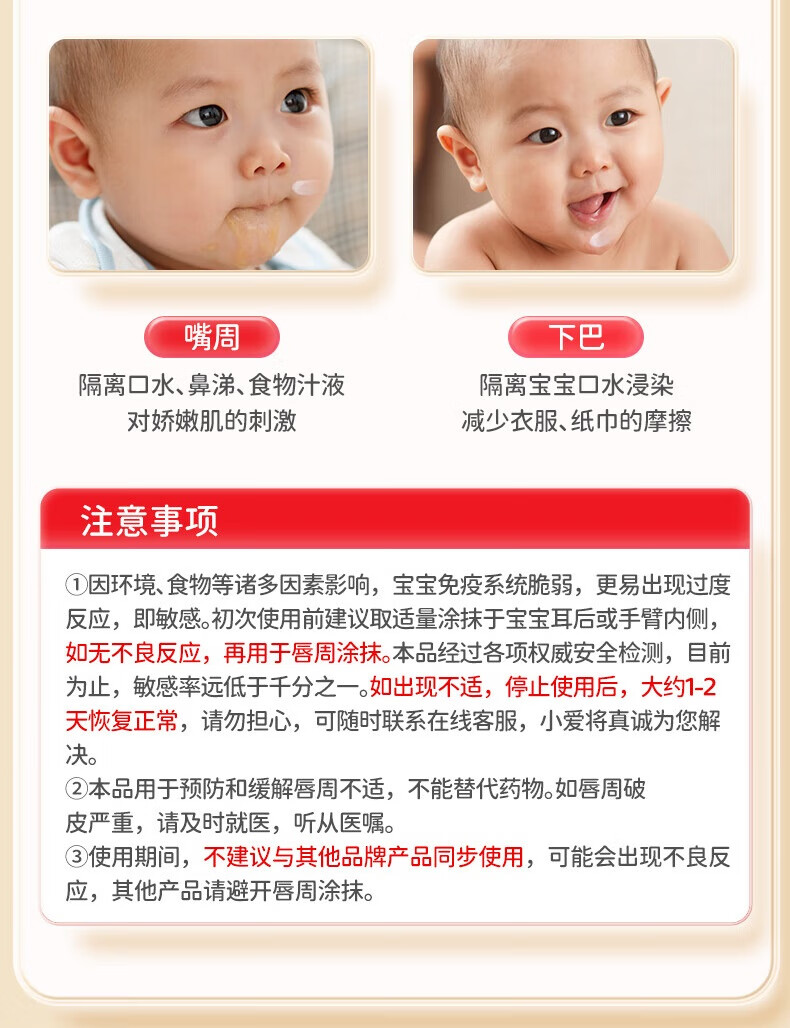 嘴周

隔离口水、鼻涕、食物汁液
对娇嫩肌的刺激

下巴

隔离宝宝口水浸染
减少衣服、纸巾的摩擦

注意事项

①因环境、食物等诸多因素影响，宝宝免疫系统脆弱，更易出现过度反应，即敏感。初次使用前建议取适量涂抹于宝宝耳后或手臂内侧，如无不良反应，再用于唇周涂抹。本品经过各项权威安全检测，目前为止，敏感率远低于千分之一。如出现不适，停止使用后，大约1-2天恢复正常，请勿担心，可随时联系在线客服，小爱将真诚为您解决。

②本品用于预防和缓解唇周不适，不能替代药物。如唇周破皮严重，请及时就医，听从医嘱。

③使用期间，不建议与其他品牌产品同步使用，可能会出现不良反应，其他产品请避开唇周涂抹。